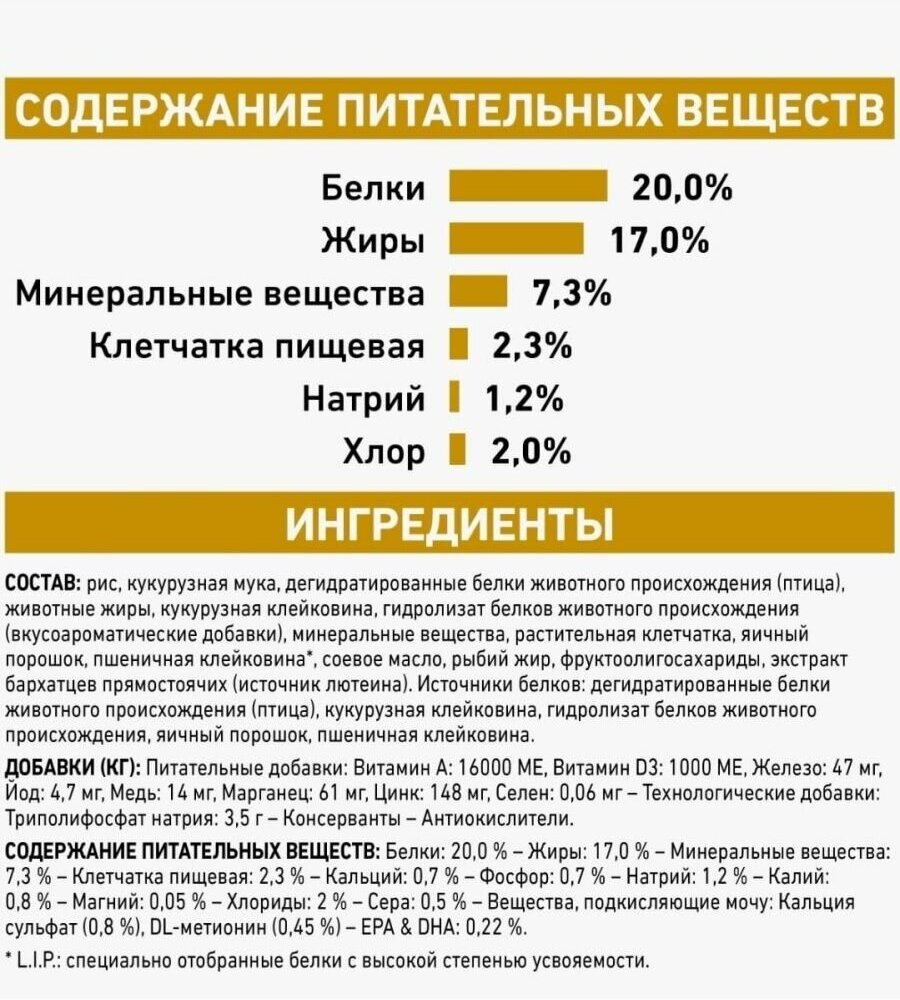 СОДЕРЖАНИЕ ПИТАТЕЛЬНЫХ ВЕЩЕСТВ

Белки 20,0%
Жиры 17,0%
Минеральные вещества 7,3%
Клетчатка пищевая 2,3%
Натрий 1,2%
Хлор 2,0%

ИНГРЕДИЕНТЫ

СОСТАВ: рис, кукурузная мука, дегидратированные белки животного происхождения (птица), животные жиры, кукурузная клейковина, гидролизат белков животного происхождения (вкусоароматические добавки), минеральные вещества, растительная клетчатка, яичный порошок, пшеничная клейковина*, соевое масло, рыбий жир, фруктоолигосахариды, экстракт бархатцев прямостоячих (источник лютеина). Источники белков: дегидратированные белки животного происхождения (птица), кукурузная клейковина, гидролизат белков животного происхождения, яичный порошок, пшеничная клейковина.

ДОБАВКИ (КГ): Питательные добавки: Витамин А: 16000 МЕ, Витамин D3: 1000 МЕ, Железо: 47 мг, Йод: 4,7 мг, Медь: 14 мг, Марганец: 61 мг, Цинк: 148 мг, Селен: 0,06 мг – Технологические добавки: Триполифосфат натрия: 3,5 г – Консерванты – Антиокислители.

СОДЕРЖАНИЕ ПИТАТЕЛЬНЫХ ВЕЩЕСТВ: Белки: 20,0 % – Жиры: 17,0 % – Минеральные вещества: 7,3 % – Клетчатка пищевая: 2,3 % – Кальций: 0,7 % – Фосфор: 0,7 % – Натрий: 1,2 % – Калий: 0,8 % – Магний: 0,05 % – Хлориды: 2 % – Сера: 0,5 % – Вещества, подкисляющие мочу: Кальция сульфат (0,8 %), DL-метионин (0,45 %) – EPA & DHA: 0,22 %.

* L.I.P.: специально отобранные белки с высокой степенью усвояемости.